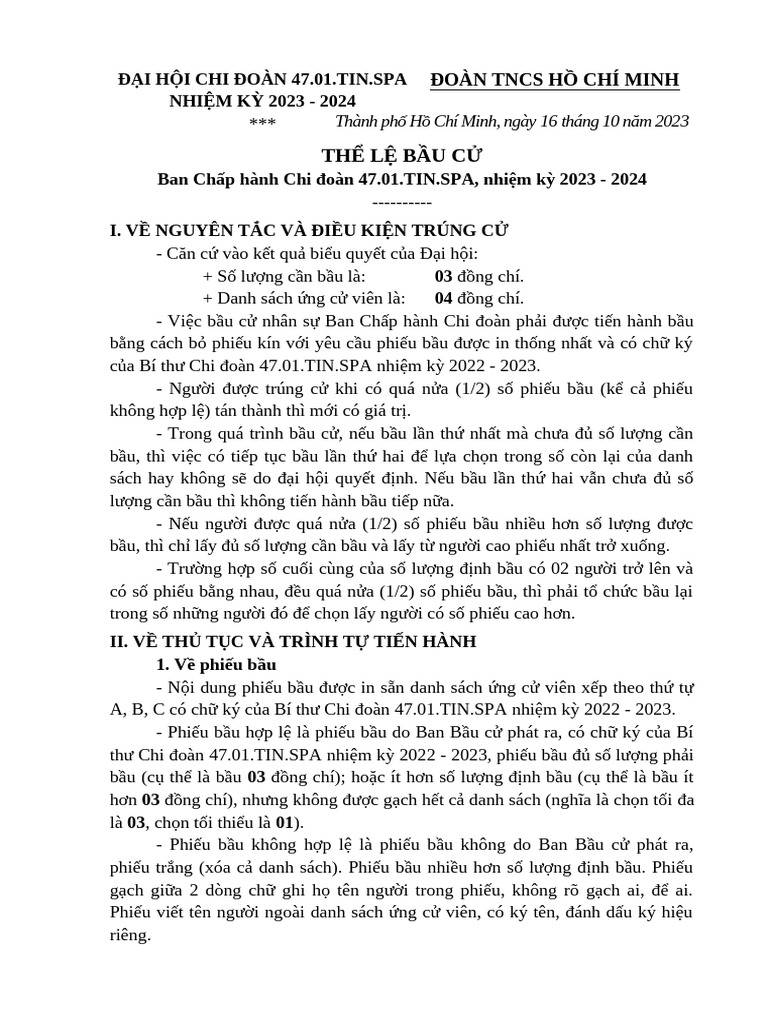 ĐẠI HỘI CHI ĐOÀN 47.01.TIN.SPA
NHIỆM KỲ 2023 - 2024
***

ĐOÀN TNCS HỒ CHÍ MINH

Thành phố Hồ Chí Minh, ngày 16 tháng 10 năm 2023

THỂ LỆ BẦU CỬ
Ban Chấp hành Chi đoàn 47.01.TIN.SPA, nhiệm kỳ 2023 - 2024
----------

I. VỀ NGUYÊN TẮC VÀ ĐIỀU KIỆN TRÚNG CỬ

- Căn cứ vào kết quả biểu quyết của Đại hội:

+ Số lượng cần bầu là: 03 đồng chí.

+ Danh sách ứng cử viên là: 04 đồng chí.

- Việc bầu cử nhân sự Ban Chấp hành Chi đoàn phải được tiến hành bầu bằng cách bỏ phiếu kín với yêu cầu phiếu bầu được in thống nhất và có chữ ký của Bí thư Chi đoàn 47.01.TIN.SPA nhiệm kỳ 2022 - 2023.

- Người được trúng cử khi có quá nửa (1/2) số phiếu bầu (kể cả phiếu không hợp lệ) tán thành thì mới có giá trị.

- Trong quá trình bầu cử, nếu bầu lần thứ nhất mà chưa đủ số lượng cần bầu, thì việc có tiếp tục bầu lần thứ hai để lựa chọn trong số còn lại của danh sách hay không sẽ do đại hội quyết định. Nếu bầu lần thứ hai vẫn chưa đủ số lượng cần bầu thì không tiến hành bầu tiếp nữa.

- Nếu người được quá nửa (1/2) số phiếu bầu nhiều hơn số lượng được bầu, thì chỉ lấy đủ số lượng cần bầu và lấy từ người cao phiếu nhất trở xuống.

- Trường hợp số cuối cùng của số lượng định bầu có 02 người trở lên và có số phiếu bằng nhau, đều quá nửa (1/2) số phiếu bầu, thì phải tổ chức bầu lại trong số những người đó để chọn lấy người có số phiếu cao hơn.

II. VỀ THỦ TỤC VÀ TRÌNH TỰ TIẾN HÀNH

1. Về phiếu bầu

- Nội dung phiếu bầu được in sẵn danh sách ứng cử viên xếp theo thứ tự A, B, C có chữ ký của Bí thư Chi đoàn 47.01.TIN.SPA nhiệm kỳ 2022 - 2023.

- Phiếu bầu hợp lệ là phiếu bầu do Ban Bầu cử phát ra, có chữ ký của Bí thư Chi đoàn 47.01.TIN.SPA nhiệm kỳ 2022 - 2023, phiếu bầu đủ số lượng phải bầu (cụ thể là bầu 03 đồng chí); hoặc ít hơn số lượng định bầu (cụ thể là bầu ít hơn 03 đồng chí), nhưng không được gạch hết cả danh sách (nghĩa là chọn tối đa là 03, chọn tối thiểu là 01).

- Phiếu bầu không hợp lệ là phiếu bầu không do Ban Bầu cử phát ra, phiếu trắng (xóa cả danh sách). Phiếu bầu nhiều hơn số lượng định bầu. Phiếu gạch giữa 2 dòng chữ ghi họ tên người trong phiếu, không rõ gạch ai, để ai. Phiếu viết tên người ngoài danh sách ứng cử viên, có ký tên, đánh dấu ký hiệu riêng.